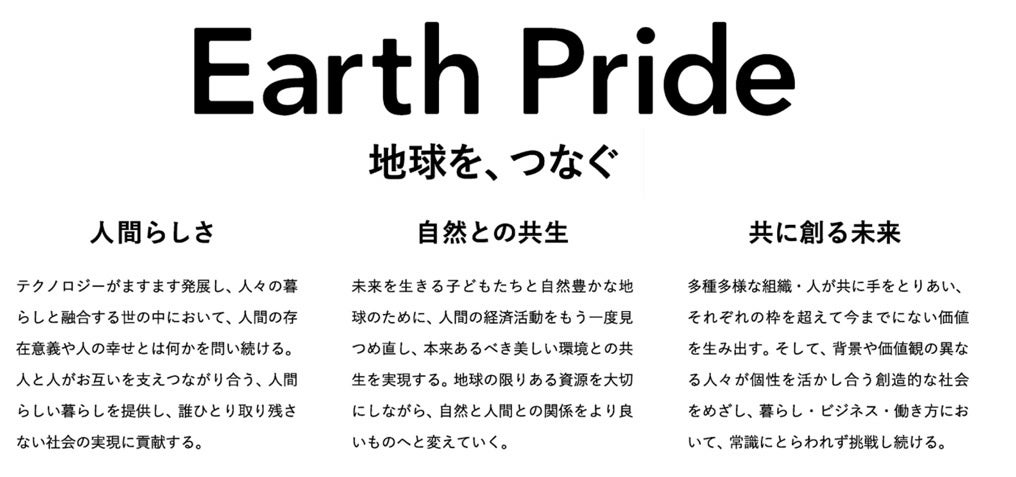 Earth Pride

地球を、つなぐ

人間らしさ

テクノロジーがますます発展し、人々の暮らしと融合する世の中において、人間の存在意義や人の幸せとは何かを問い続ける。人と人がお互いを支えつながり合う、人間らしい暮らしを提供し、誰ひとり取り残さない社会の実現に貢献する。

自然との共生

未来を生きる子どもたちと自然豊かな地球のために、人間の経済活動をもう一度見つめ直し、本来あるべき美しい環境との共生を実現する。地球の限りある資源を大切にしながら、自然と人間との関係をより良いものへと変えていく。

共に創る未来

多種多様な組織・人が共に手をとりあい、それぞれの枠を超えて今までにない価値を生み出す。そして、背景や価値観の異なる人々が個性を活かし合う創造的な社会をめざし、暮らし・ビジネス・働き方において、常識にとらわれず挑戦し続ける。